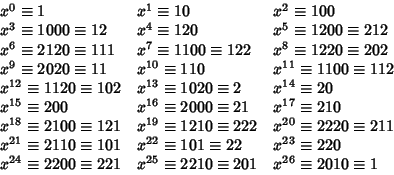 | | | |
|---|---|---|
| $x^0 \equiv 1$ | $x^1 \equiv 10$ | $x^2 \equiv 100$ |
| $x^3 \equiv 1000 \equiv 12$ | $x^4 \equiv 120$ | $x^5 \equiv 1200 \equiv 212$ |
| $x^6 \equiv 2120 \equiv 111$ | $x^7 \equiv 1100 \equiv 122$ | $x^8 \equiv 1220 \equiv 202$ |
| $x^9 \equiv 2020 \equiv 11$ | $x^{10} \equiv 110$ | $x^{11} \equiv 1100 \equiv 112$ |
| $x^{12} \equiv 1120 \equiv 102$ | $x^{13} \equiv 1020 \equiv 2$ | $x^{14} \equiv 20$ |
| $x^{15} \equiv 200$ | $x^{16} \equiv 2000 \equiv 21$ | $x^{17} \equiv 210$ |
| $x^{18} \equiv 2100 \equiv 121$ | $x^{19} \equiv 1210 \equiv 222$ | $x^{20} \equiv 2220 \equiv 211$ |
| $x^{21} \equiv 2110 \equiv 101$ | $x^{22} \equiv 101 \equiv 22$ | $x^{23} \equiv 220$ |
| $x^{24} \equiv 2200 \equiv 221$ | $x^{25} \equiv 2210 \equiv 201$ | $x^{26} \equiv 2010 \equiv 1$ |